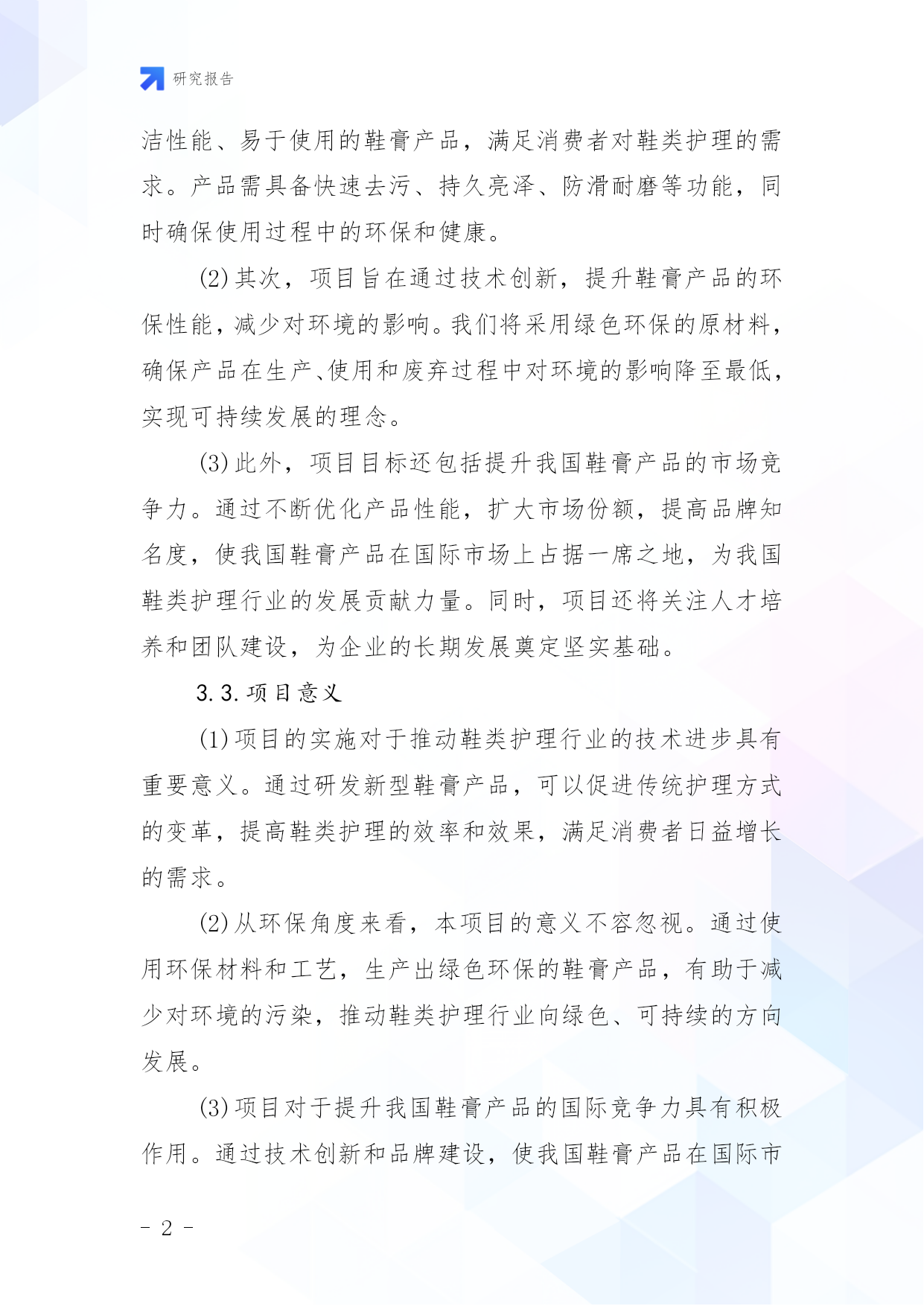 研究报告

洁性能、易于使用的鞋膏产品，满足消费者对鞋类护理的需求。产品需具备快速去污、持久亮泽、防滑耐磨等功能，同时确保使用过程中的环保和健康。

(2)其次，项目旨在通过技术创新，提升鞋膏产品的环保性能，减少对环境的影响。我们将采用绿色环保的原材料，确保产品在生产、使用和废弃过程中对环境的影响降至最低，实现可持续发展的理念。

(3)此外，项目目标还包括提升我国鞋膏产品的市场竞争力。通过不断优化产品性能，扩大市场份额，提高品牌知名度，使我国鞋膏产品在国际市场上占据一席之地，为我国鞋类护理行业的发展贡献力量。同时，项目还将关注人才培养和团队建设，为企业的长期发展奠定坚实基础。

3.3.项目意义

(1)项目的实施对于推动鞋类护理行业的技术进步具有重要意义。通过研发新型鞋膏产品，可以促进传统护理方式的变革，提高鞋类护理的效率和效果，满足消费者日益增长的需求。

(2)从环保角度来看，本项目的意义不容忽视。通过使用环保材料和工艺，生产出绿色环保的鞋膏产品，有助于减少对环境的污染，推动鞋类护理行业向绿色、可持续的方向发展。

(3)项目对于提升我国鞋膏产品的国际竞争力具有积极作用。通过技术创新和品牌建设，使我国鞋膏产品在国际市

- 2 -